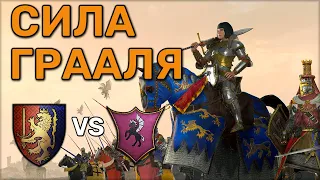 СИЛА
ГРААЛЯ

VS